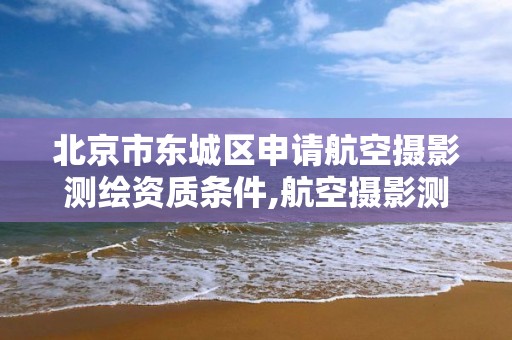 北京市东城区申请航空摄影测绘资质条件,航空摄影测